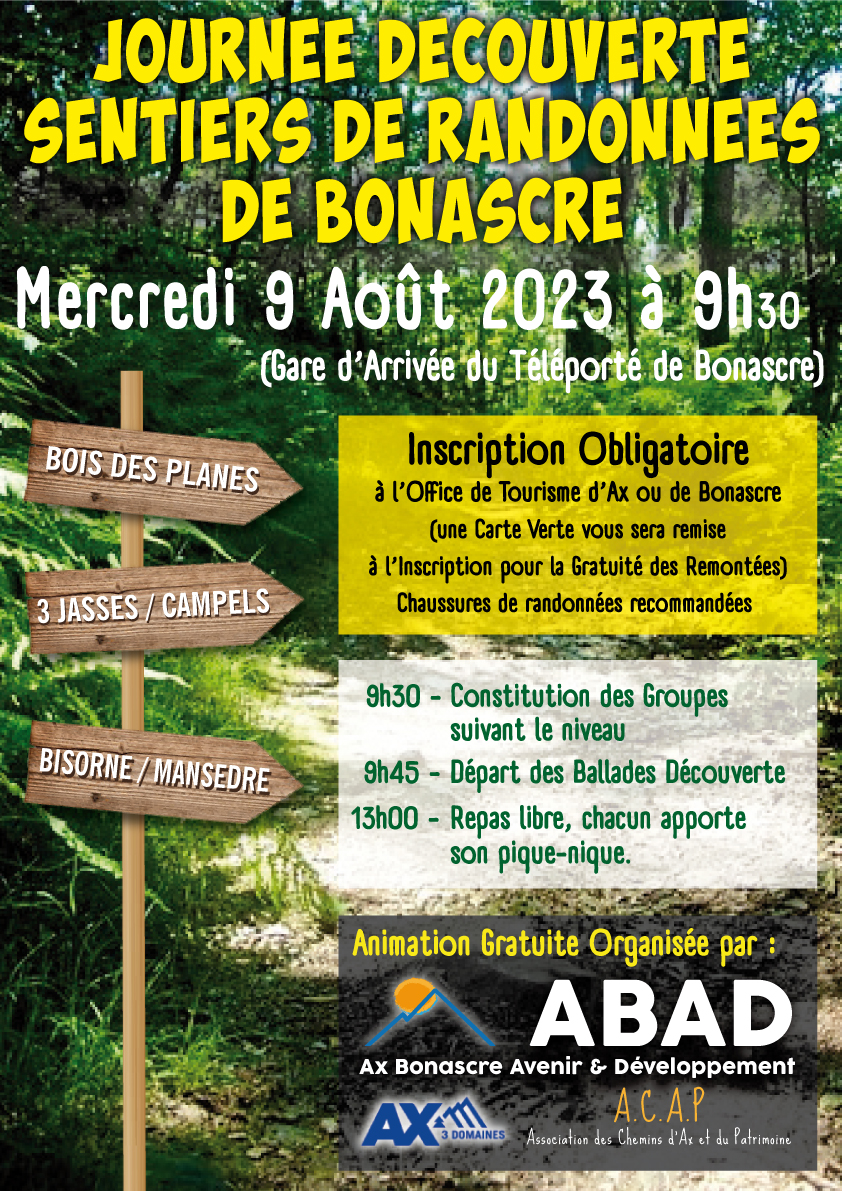 JOURNEE DECOUVERTE SENTIERS DE RANDONNEES DE BONASCRE

Mercredi 9 Août 2023 à 9h30

(Gare d'Arrivée du Téléporté de Bonascre)

BOIS DES PLANES

3 JASSES / CAMPELS

BISORNE / MANSEDRE

Inscription Obligatoire
à l'Office de Tourisme d'Ax ou de Bonascre
(une Carte Verte vous sera remise
à l'Inscription pour la Gratuité des Remontées)
Chaussures de randonnées recommandées

9h30 - Constitution des Groupes suivant le niveau
9h45 - Départ des Ballades Découverte
13h00 - Repas libre, chacun apporte son pique-nique.

Animation Gratuite Organisée par :

ABAD
Ax Bonascre Avenir & Développement

AX 3 DOMAINES

A.C.A.P
Association des Chemins d'Ax et du Patrimoine